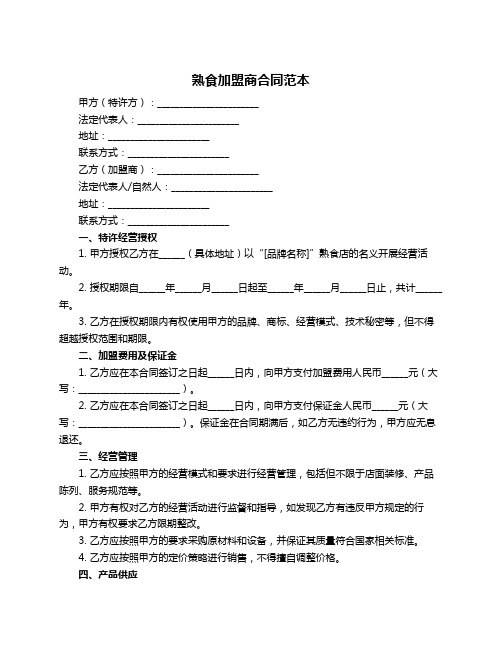 熟食加盟商合同范本

甲方（特许方）：____________________

法定代表人：____________________

地址：____________________

联系方式：____________________

乙方（加盟商）：____________________

法定代表人/自然人：____________________

地址：____________________

联系方式：____________________

一、特许经营授权

1. 甲方授权乙方在_____（具体地址）以“[品牌名称]”熟食店的名义开展经营活动。

2. 授权期限自_____年_____月_____日起至_____年_____月_____日止，共计_____年。

3. 乙方在授权期限内有权使用甲方的品牌、商标、经营模式、技术秘密等，但不得超越授权范围和期限。

二、加盟费用及保证金

1. 乙方应在本合同签订之日起_____日内，向甲方支付加盟费用人民币_____元（大写：____________________）。

2. 乙方应在本合同签订之日起_____日内，向甲方支付保证金人民币_____元（大写：____________________）。保证金在合同期满后，如乙方无违约行为，甲方应无息退还。

三、经营管理

1. 乙方应按照甲方的经营模式和要求进行经营管理，包括但不限于店面装修、产品陈列、服务规范等。

2. 甲方有权对乙方的经营活动进行监督和指导，如发现乙方有违反甲方规定的行为，甲方有权要求乙方限期整改。

3. 乙方应按照甲方的要求采购原材料和设备，并保证其质量符合国家相关标准。

4. 乙方应按照甲方的定价策略进行销售，不得擅自调整价格。

四、产品供应